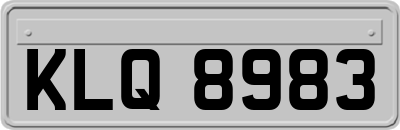 KLQ 8983